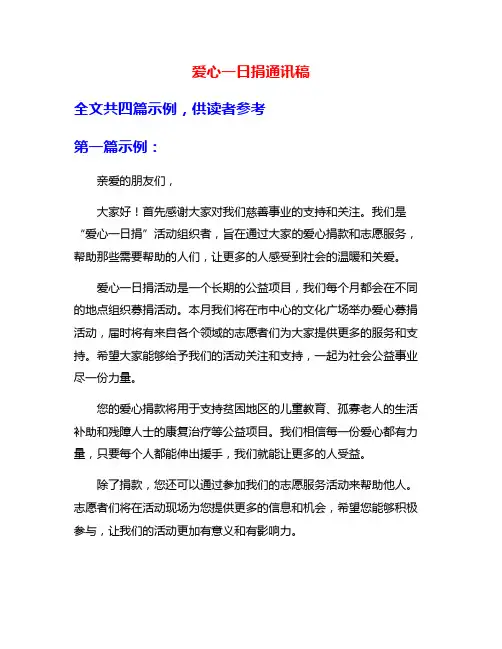 爱心一日捐通讯稿

全文共四篇示例，供读者参考

第一篇示例：

亲爱的朋友们，

大家好！首先感谢大家对我们慈善事业的支持和关注。我们是“爱心一日捐”活动组织者，旨在通过大家的爱心捐款和志愿服务，帮助那些需要帮助的人们，让更多的人感受到社会的温暖和关爱。

爱心一日捐活动是一个长期的公益项目，我们每个月都会在不同的地点组织募捐活动。本月我们将在市中心的文化广场举办爱心募捐活动，届时将有来自各个领域的志愿者们为大家提供更多的服务和支持。希望大家能够给予我们的活动关注和支持，一起为社会公益事业尽一份力量。

您的爱心捐款将用于支持贫困地区的儿童教育、孤寡老人的生活补助和残障人士的康复治疗等公益项目。我们相信每一份爱心都有力量，只要每个人都能伸出援手，我们就能让更多的人受益。

除了捐款，您还可以通过参加我们的志愿服务活动来帮助他人。志愿者们将在活动现场为您提供更多的信息和机会，希望您能够积极参与，让我们的活动更加有意义和有影响力。